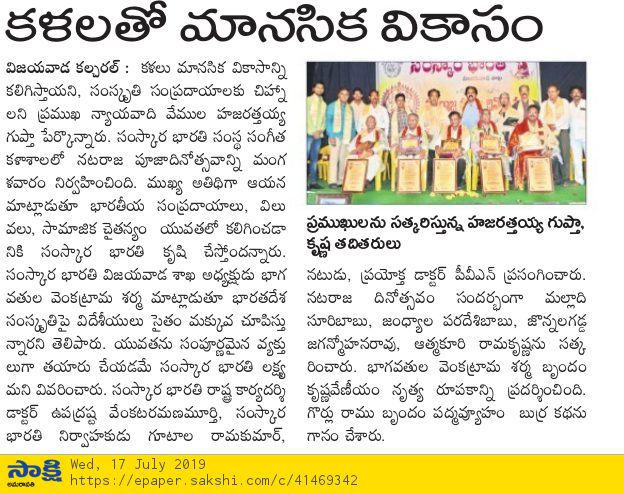 కళలతో మానసిక వికాసం

విజయవాడ కల్చరల్ : కళలు మానసిక వికాసాన్ని కలిగిస్తాయని, సంస్కృతి సంప్రదాయాలకు చిహ్నాలని ప్రముఖ న్యాయవాది వేముల హజరత్తయ్య గుప్తా పేర్కొన్నారు. సంస్కార భారతి సంస్థ సంగీత కళాశాలలో నటరాజ పూజాదినోత్సవాన్ని మంగళవారం నిర్వహించింది. ముఖ్య అతిథిగా ఆయన మాట్లాడుతూ భారతీయ సంప్రదాయాలు, విలువలు, సామాజిక చైతన్యం యువతలో కలిగించడానికి సంస్కార భారతి కృషి చేస్తోందన్నారు. సంస్కార భారతి విజయవాడ శాఖ అధ్యక్షుడు భాగవతుల వెంకట్రామ శర్మ మాట్లాడుతూ భారతదేశ సంస్కృతిపై విదేశీయులు సైతం మక్కువ చూపిస్తున్నారని తెలిపారు. యువతను సంపూర్ణమైన వ్యక్తులుగా తయారు చేయడమే సంస్కార భారతి లక్ష్యమని వివరించారు. సంస్కార భారతి రాష్ట్ర కార్యదర్శి డాక్టర్ ఉపద్రష్ట వేంకటరమణమూర్తి, సంస్కార భారతి నిర్వాహకుడు గూటాల రామకుమార్,

సంస్కార భారతి

ప్రముఖులను సత్కరిస్తున్న హజరత్తయ్య గుప్తా, కృష్ణ తదితరులు

నటుడు, ప్రయోక్త డాక్టర్ పీవీఎన్ ప్రసంగించారు. నటరాజ దినోత్సవం సందర్భంగా మల్లాది సూరిబాబు, జంధ్యాల పరదేశిబాబు, జొన్నలగడ్డ జగన్మోహనరావు, ఆత్మకూరి రామకృష్ణను సత్కరించారు. భాగవతుల వెంకట్రామ శర్మ బృందం కృష్ణవేణీయం నృత్య రూపకాన్ని ప్రదర్శించింది. గొర్లు రాము బృందం పద్మవ్యూహం బుర్ర కథను గానం చేశారు.

సాక్షి అమరావతి
Wed, 17 July 2019
https://epaper.sakshi.com/c/41469342